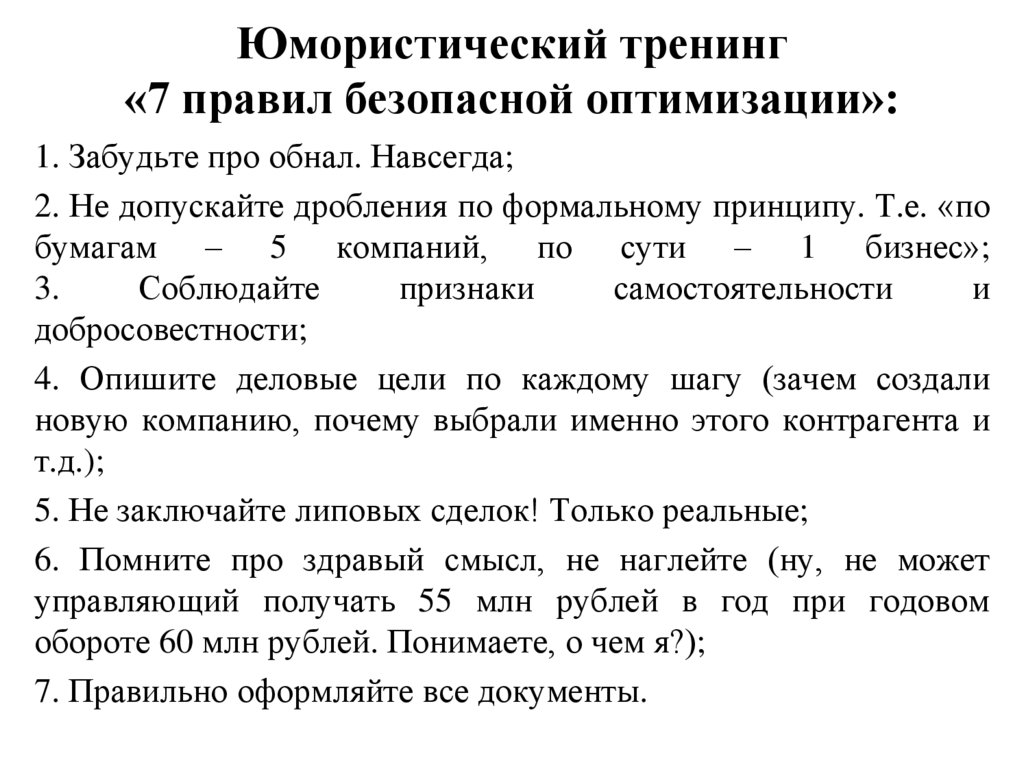 Юмористический тренинг
«7 правил безопасной оптимизации»:

1. Забудьте про обнал. Навсегда;

2. Не допускайте дробления по формальному принципу. Т.е. «по бумагам – 5 компаний, по сути – 1 бизнес»;
3. Соблюдайте признаки самостоятельности и добросовестности;

4. Опишите деловые цели по каждому шагу (зачем создали новую компанию, почему выбрали именно этого контрагента и т.д.);

5. Не заключайте липовых сделок! Только реальные;

6. Помните про здравый смысл, не наглейте (ну, не может управляющий получать 55 млн рублей в год при годовом обороте 60 млн рублей. Понимаете, о чем я?);

7. Правильно оформляйте все документы.